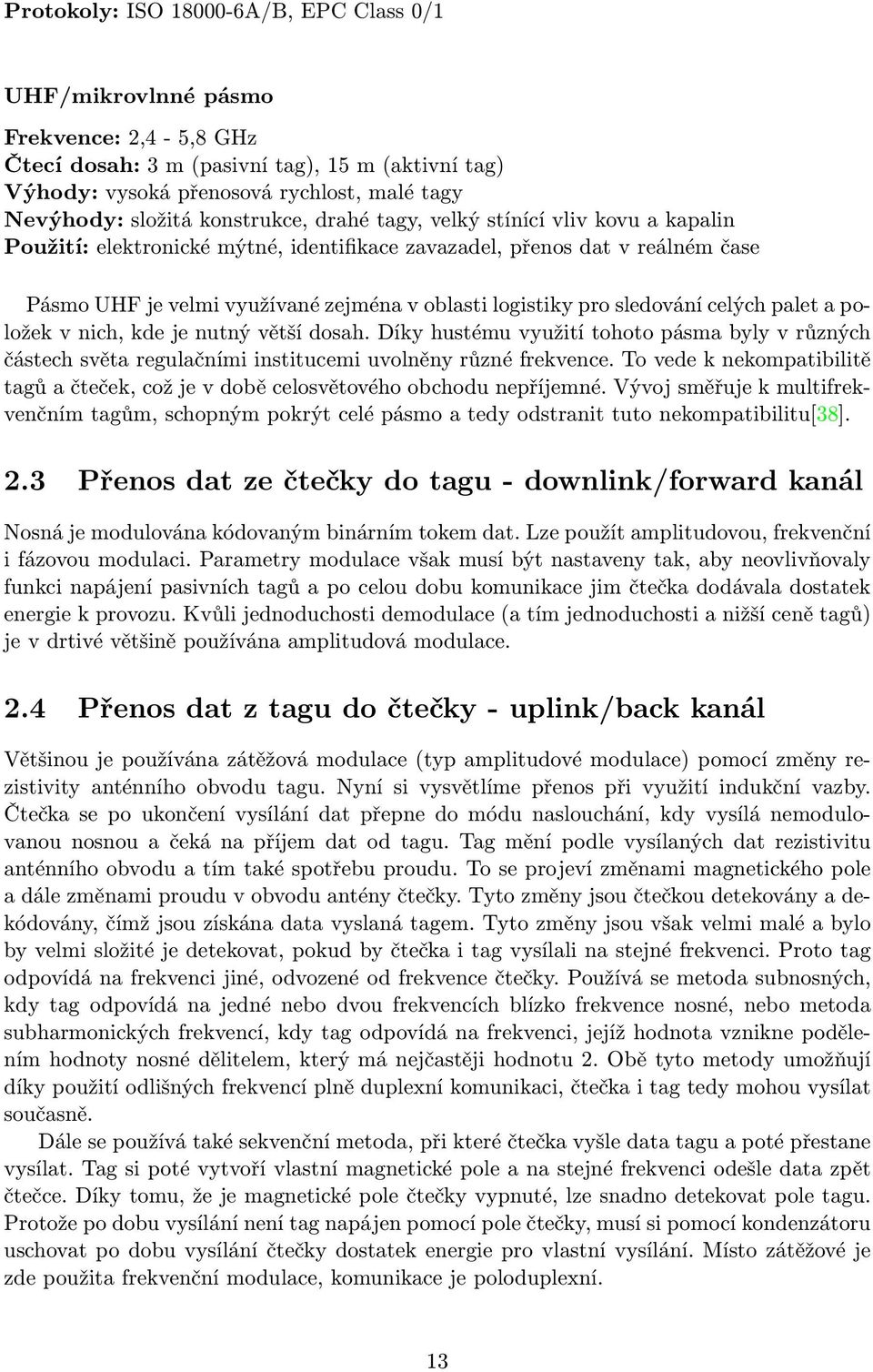 Protokoly: ISO 18000-6A/B, EPC Class 0/1

UHF/mikrovlnné pásmo

Frekvence: 2,4 - 5,8 GHz
Čtecí dosah: 3 m (pasivní tag), 15 m (aktivní tag)
Výhody: vysoká přenosová rychlost, malé tagy
Nevýhody: složitá konstrukce, drahé tagy, velký stínící vliv kovu a kapalin
Použití: elektronické mýtné, identifikace zavazadel, přenos dat v reálném čase

Pásmo UHF je velmi využívané zejména v oblasti logistiky pro sledování celých palet a položek v nich, kde je nutný větší dosah. Díky hustému využití tohoto pásma byly v různých částech světa regulačními institucemi uvolněny různé frekvence. To vede k nekompatibilitě tagů a čteček, což je v době celosvětového obchodu nepříjemné. Vývoj směřuje k multifrekvenčním tagům, schopným pokrýt celé pásmo a tedy odstranit tuto nekompatibilitu[38].

2.3 Přenos dat ze čtečky do tagu - downlink/forward kanál

Nosná je modulována kódovaným binárním tokem dat. Lze použít amplitudovou, frekvenční i fázovou modulaci. Parametry modulace však musí být nastaveny tak, aby neovlivňovaly funkci napájení pasivních tagů a po celou dobu komunikace jim čtečka dodávala dostatek energie k provozu. Kvůli jednoduchosti demodulace (a tím jednoduchosti a nižší ceně tagů) je v drtivé většině používána amplitudová modulace.

2.4 Přenos dat z tagu do čtečky - uplink/back kanál

Většinou je používána zátěžová modulace (typ amplitudové modulace) pomocí změny rezistivity anténního obvodu tagu. Nyní si vysvětlíme přenos při využití indukční vazby. Čtečka se po ukončení vysílání dat přepne do módu naslouchání, kdy vysílá nemodulovanou nosnou a čeká na příjem dat od tagu. Tag mění podle vysílaných dat rezistivitu anténního obvodu a tím také spotřebu proudu. To se projeví změnami magnetického pole a dále změnami proudu v obvodu antény čtečky. Tyto změny jsou čtečkou detekovány a dekódovány, čímž jsou získána data vyslaná tagem. Tyto změny jsou však velmi malé a bylo by velmi složité je detekovat, pokud by čtečka i tag vysílali na stejné frekvenci. Proto tag odpovídá na frekvenci jiné, odvozené od frekvence čtečky. Používá se metoda subnosných, kdy tag odpovídá na jedné nebo dvou frekvencích blízko frekvence nosné, nebo metoda subharmonických frekvencí, kdy tag odpovídá na frekvenci, jejíž hodnota vznikne podělením hodnoty nosné dělitelem, který má nejčastěji hodnotu 2. Obě tyto metody umožňují díky použití odlišných frekvencí plně duplexní komunikaci, čtečka i tag tedy mohou vysílat současně.

Dále se používá také sekvenční metoda, při které čtečka vyšle data tagu a poté přestane vysílat. Tag si poté vytvoří vlastní magnetické pole a na stejné frekvenci odešle data zpět čtečce. Díky tomu, že je magnetické pole čtečky vypnuté, lze snadno detekovat pole tagu. Protože po dobu vysílání není tag napájen pomocí pole čtečky, musí si pomocí kondenzátoru uschovat po dobu vysílání čtečky dostatek energie pro vlastní vysílání. Místo zátěžové je zde použita frekvenční modulace, komunikace je poloduplexní.

13